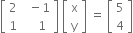 $\begin{bmatrix} 2 & -1 \\ 1 & 1 \end{bmatrix} \begin{bmatrix} x \\ y \end{bmatrix} = \begin{bmatrix} 5 \\ 4 \end{bmatrix}$